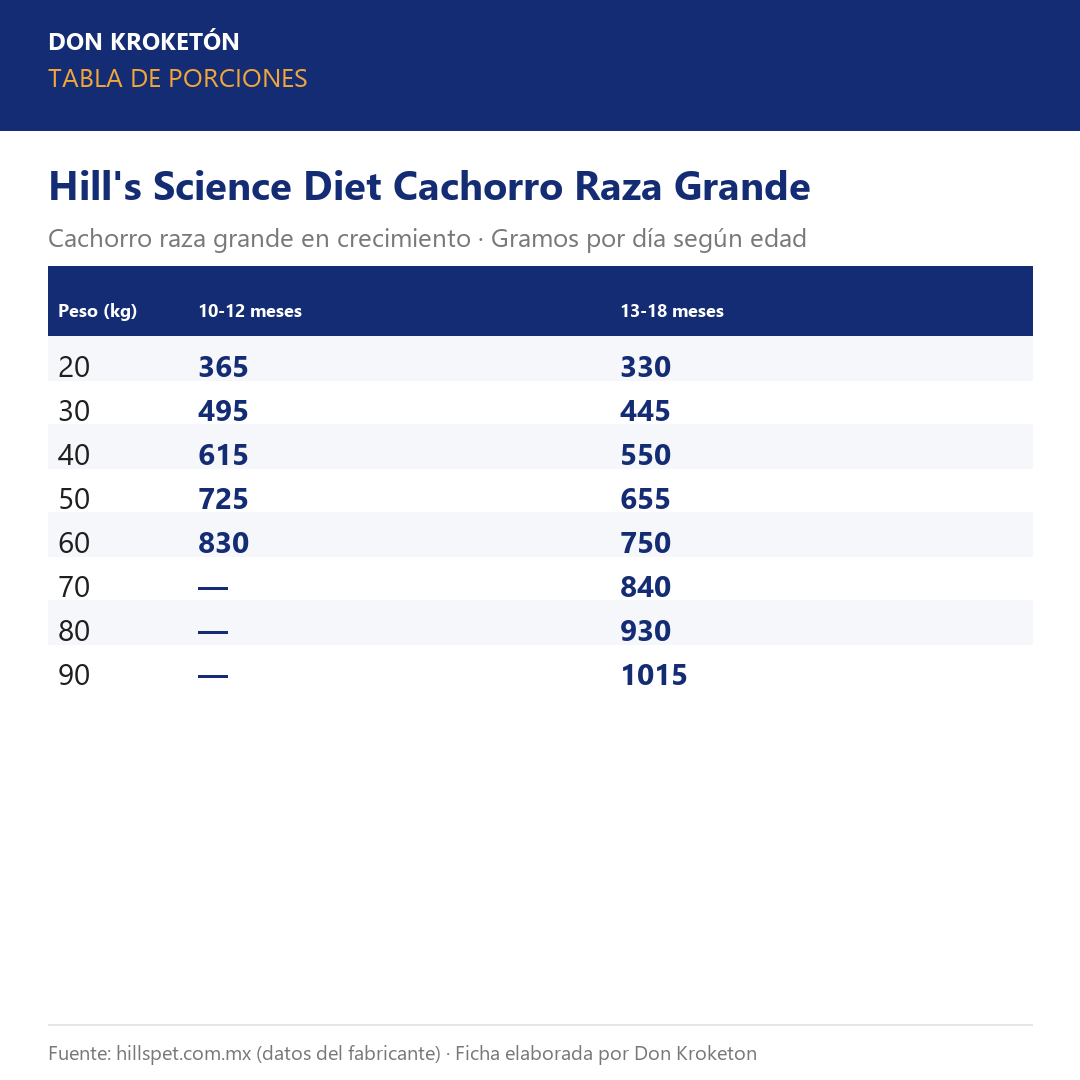 DON KROKETÓN
TABLA DE PORCIONES

Hill's Science Diet Cachorro Raza Grande

Cachorro raza grande en crecimiento · Gramos por día según edad

| Peso (kg) | 10-12 meses | 13-18 meses |
|---|---|---|
| 20 | 365 | 330 |
| 30 | 495 | 445 |
| 40 | 615 | 550 |
| 50 | 725 | 655 |
| 60 | 830 | 750 |
| 70 | — | 840 |
| 80 | — | 930 |
| 90 | — | 1015 |

Fuente: hillspet.com.mx (datos del fabricante) · Ficha elaborada por Don Kroketon